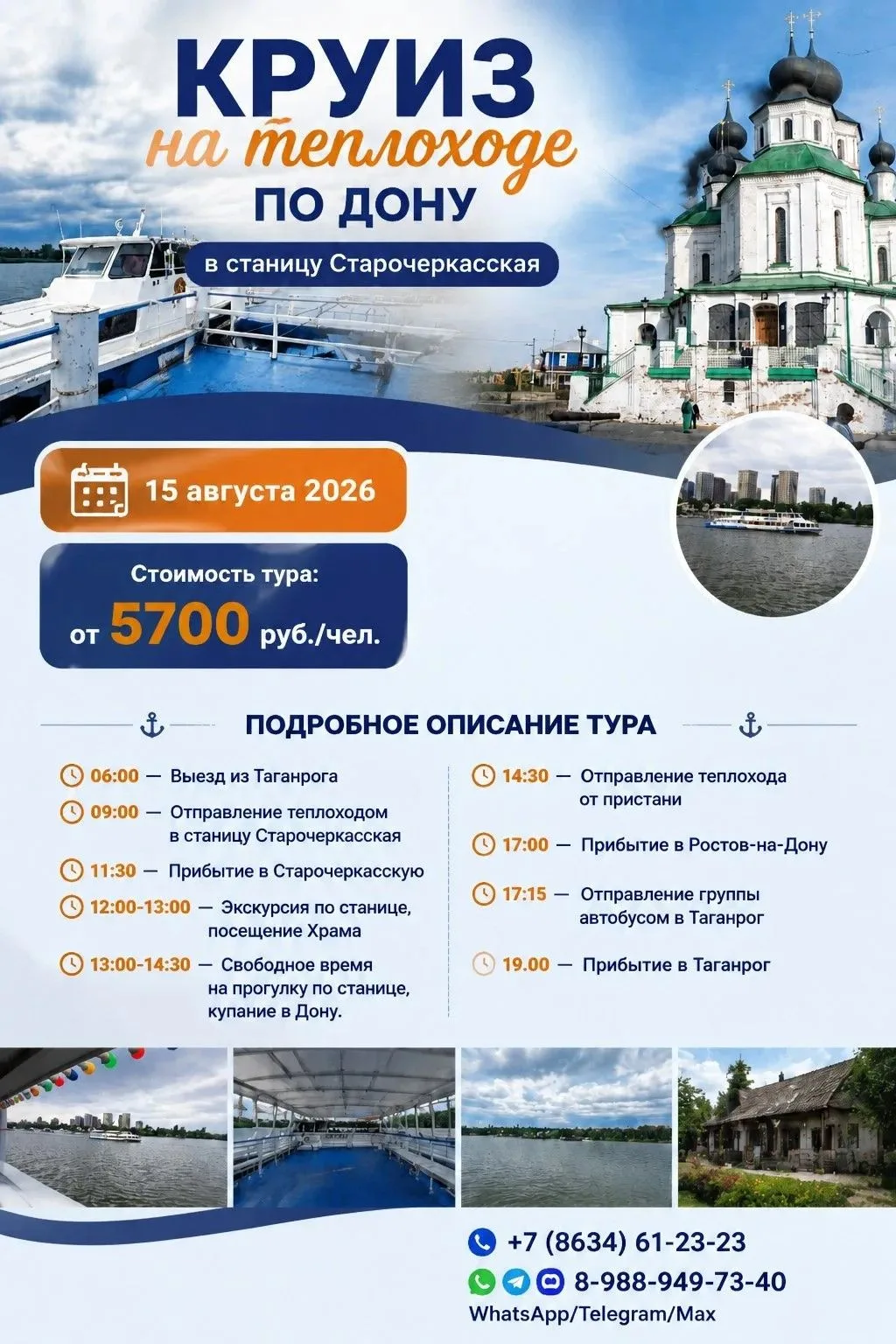 КРУИЗ
на теплоходе
ПО ДОНУ

в станицу Старочеркасская

15 августа 2026

Стоимость тура:
от 5700 руб./чел.

ПОДРОБНОЕ ОПИСАНИЕ ТУРА

06:00 — Выезд из Таганрога

09:00 — Отправление теплоходом в станицу Старочеркасская

11:30 — Прибытие в Старочеркасскую

12:00-13:00 — Экскурсия по станице, посещение Храма

13:00-14:30 — Свободное время на прогулку по станице, купание в Дону.

14:30 — Отправление теплохода от пристани

17:00 — Прибытие в Ростов-на-Дону

17:15 — Отправление группы автобусом в Таганрог

19.00 — Прибытие в Таганрог

+7 (8634) 61-23-23
8-988-949-73-40
WhatsApp/Telegram/Max